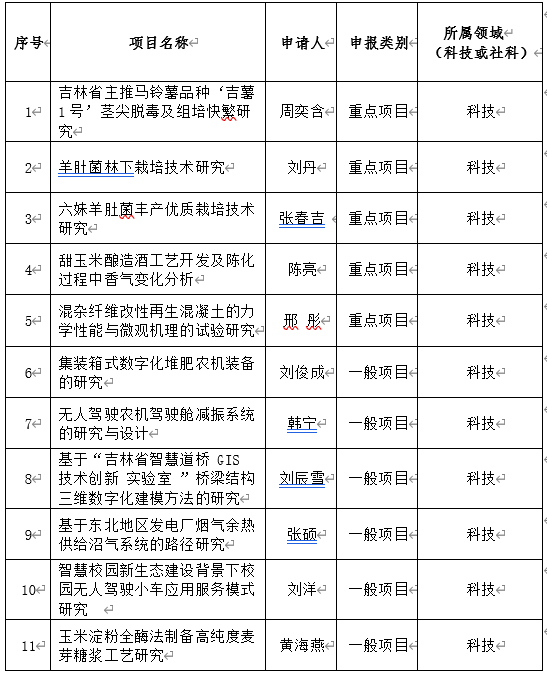 | 序号 | 项目名称 | 申请人 | 申报类别 | 所属领域（科技或社科） |
|---|---|---|---|---|
| 1 | 吉林省主推马铃薯品种‘吉薯1号’茎尖脱毒及组培快繁研究 | 周奕含 | 重点项目 | 科技 |
| 2 | 羊肚菌林下栽培技术研究 | 刘丹 | 重点项目 | 科技 |
| 3 | 六妹羊肚菌丰产优质栽培技术研究 | 张春吉 | 重点项目 | 科技 |
| 4 | 甜玉米酿造酒工艺开发及陈化过程中香气变化分析 | 陈亮 | 重点项目 | 科技 |
| 5 | 混杂纤维改性再生混凝土的力学性能与微观机理的试验研究 | 邢 彤 | 重点项目 | 科技 |
| 6 | 集装箱式数字化堆肥农机装备的研究 | 刘俊成 | 一般项目 | 科技 |
| 7 | 无人驾驶农机驾驶舱减振系统的研究与设计 | 韩宁 | 一般项目 | 科技 |
| 8 | 基于“吉林省智慧道桥 GIS 技术创新 实验室 ”桥梁结构三维数字化建模方法的研究 | 刘辰雪 | 一般项目 | 科技 |
| 9 | 基于东北地区发电厂烟气余热供给沼气系统的路径研究 | 张硕 | 一般项目 | 科技 |
| 10 | 智慧校园新生态建设背景下校园无人驾驶小车应用服务模式研究 | 刘洋 | 一般项目 | 科技 |
| 11 | 玉米淀粉全酶法制备高纯度麦芽糖浆工艺研究 | 黄海燕 | 一般项目 | 科技 |